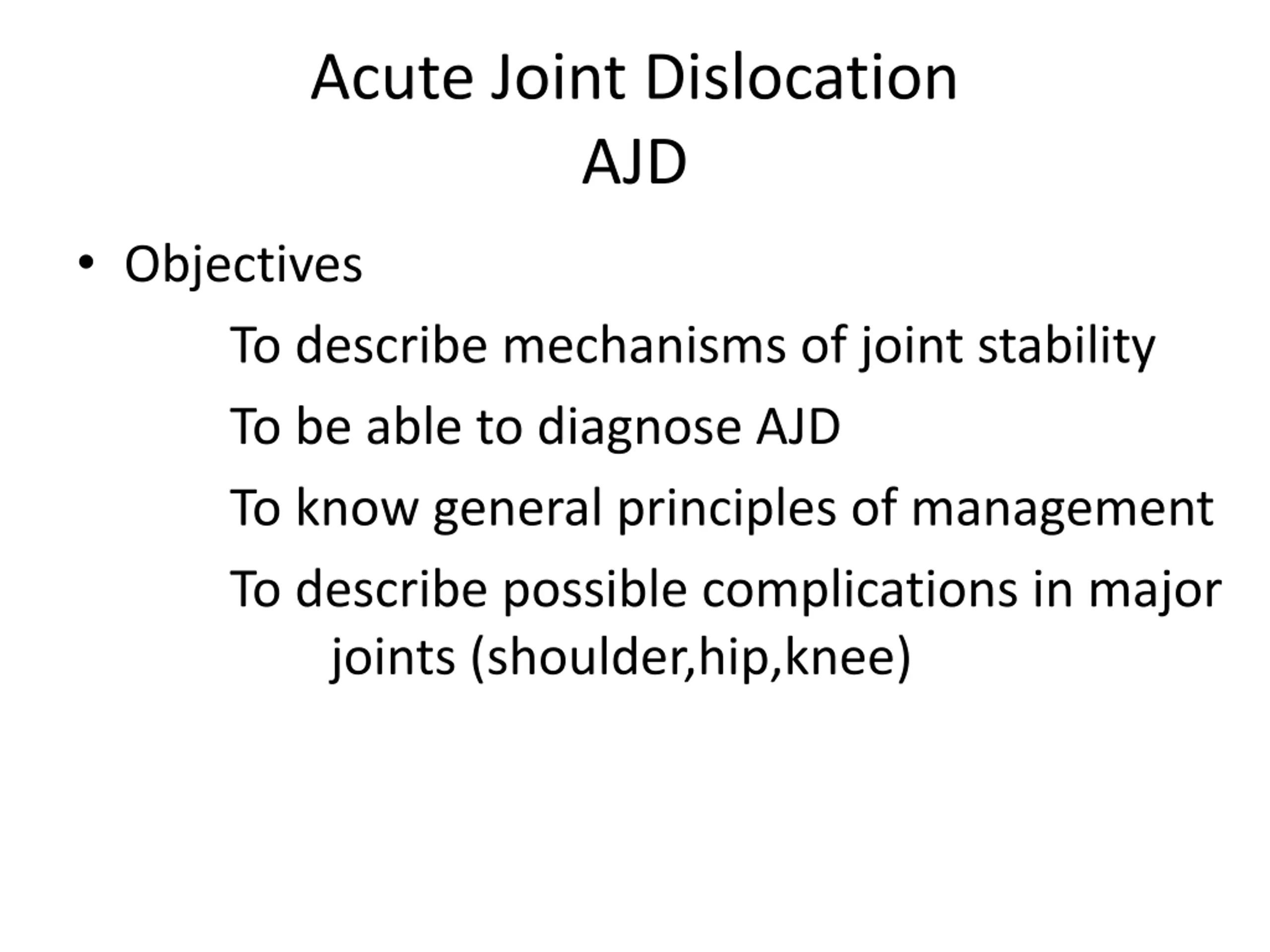 Acute Joint Dislocation
AJD

• Objectives

To describe mechanisms of joint stability

To be able to diagnose AJD

To know general principles of management

To describe possible complications in major joints (shoulder,hip,knee)